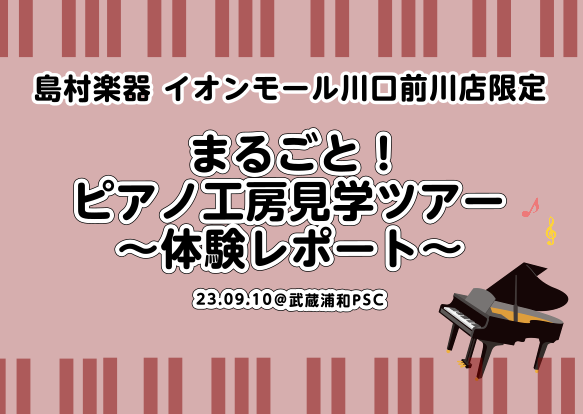 島村楽器 イオンモール川口前川店限定

まるごと！
ピアノ工房見学ツアー
～体験レポート～

23.09.10@武蔵浦和PSC